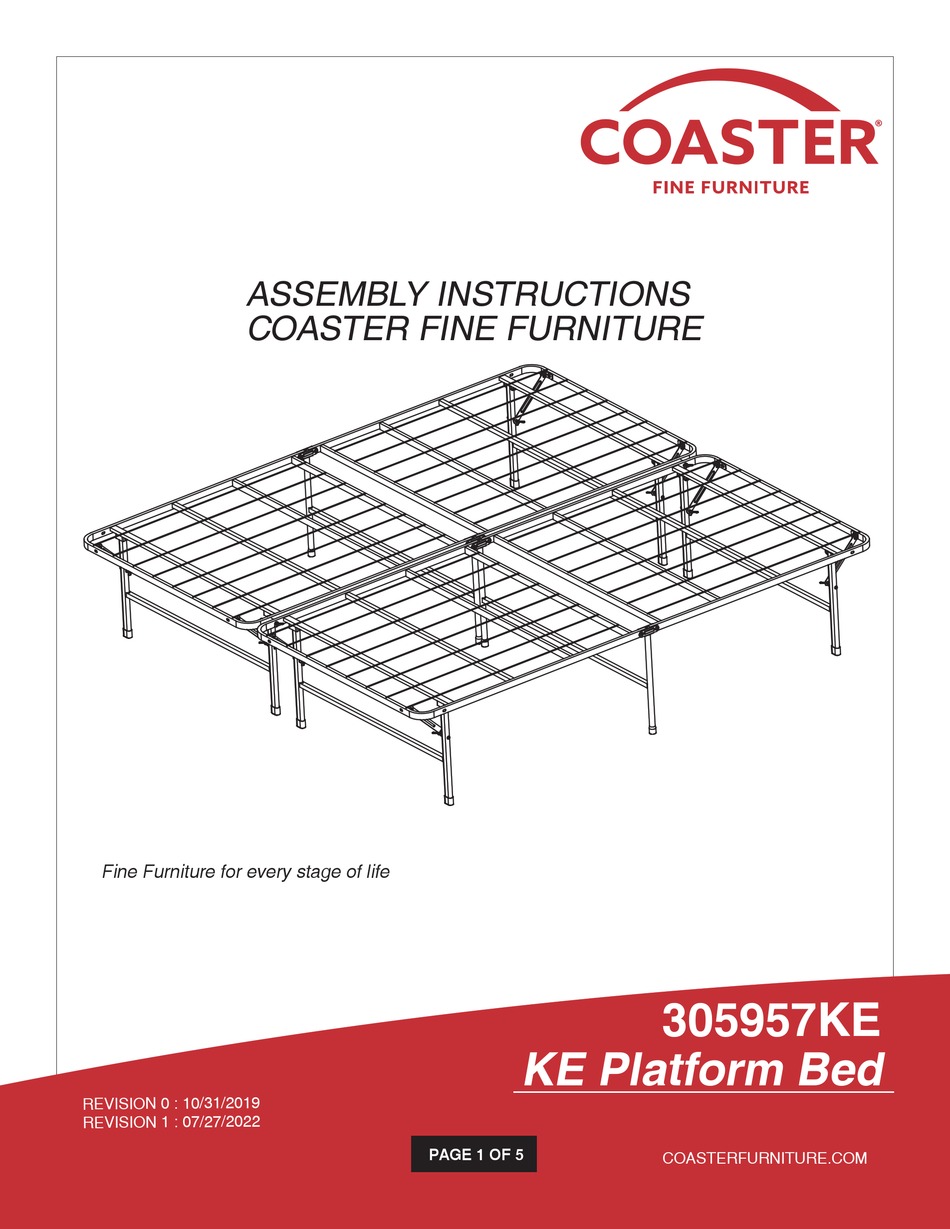 COASTER®
FINE FURNITURE

ASSEMBLY INSTRUCTIONS
COASTER FINE FURNITURE

Fine Furniture for every stage of life

305957KE
KE Platform Bed

REVISION 0 : 10/31/2019
REVISION 1 : 07/27/2022

PAGE 1 OF 5

COASTERFURNITURE.COM